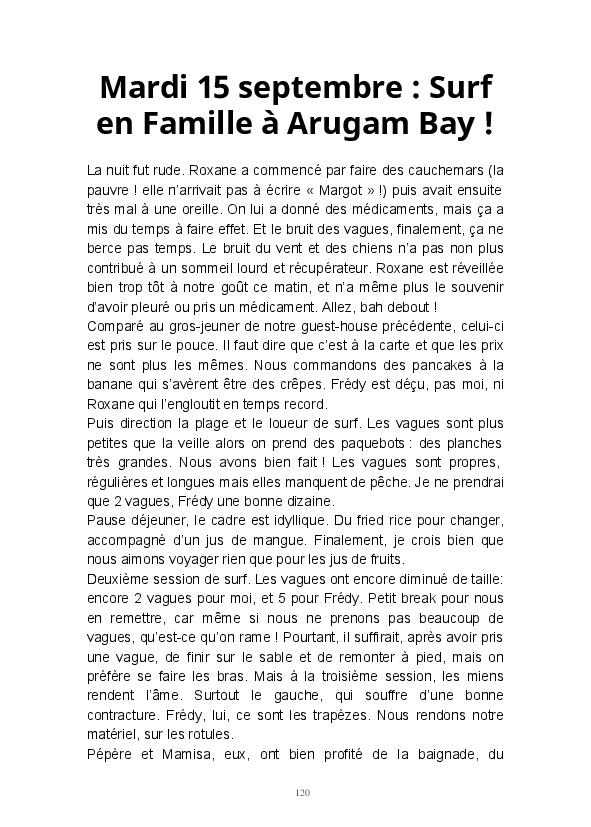 Mardi 15 septembre : Surf en Famille à Arugam Bay !

La nuit fut rude. Roxane a commencé par faire des cauchemars (la pauvre ! elle n'arrivait pas à écrire « Margot » !) puis avait ensuite très mal à une oreille. On lui a donné des médicaments, mais ça a mis du temps à faire effet. Et le bruit des vagues, finalement, ça ne berce pas temps. Le bruit du vent et des chiens n'a pas non plus contribué à un sommeil lourd et récupérateur. Roxane est réveillée bien trop tôt à notre goût ce matin, et n'a même plus le souvenir d'avoir pleuré ou pris un médicament. Allez, bah debout !
Comparé au gros-jeuner de notre guest-house précédente, celui-ci est pris sur le pouce. Il faut dire que c'est à la carte et que les prix ne sont plus les mêmes. Nous commandons des pancakes à la banane qui s'avèrent être des crêpes. Frédy est déçu, pas moi, ni Roxane qui l'engloutit en temps record.
Puis direction la plage et le loueur de surf. Les vagues sont plus petites que la veille alors on prend des paquebots : des planches très grandes. Nous avons bien fait ! Les vagues sont propres, régulières et longues mais elles manquent de pêche. Je ne prendrai que 2 vagues, Frédy une bonne dizaine.
Pause déjeuner, le cadre est idyllique. Du fried rice pour changer, accompagné d'un jus de mangue. Finalement, je crois bien que nous aimons voyager rien que pour les jus de fruits.
Deuxième session de surf. Les vagues ont encore diminué de taille: encore 2 vagues pour moi, et 5 pour Frédy. Petit break pour nous en remettre, car même si nous ne prenons pas beaucoup de vagues, qu'est-ce qu'on rame ! Pourtant, il suffirait, après avoir pris une vague, de finir sur le sable et de remonter à pied, mais on préfère se faire les bras. Mais à la troisième session, les miens rendent l'âme. Surtout le gauche, qui souffre d'une bonne contracture. Frédy, lui, ce sont les trapèzes. Nous rendons notre matériel, sur les rotules.
Pépère et Mamisa, eux, ont bien profité de la baignade, du

120